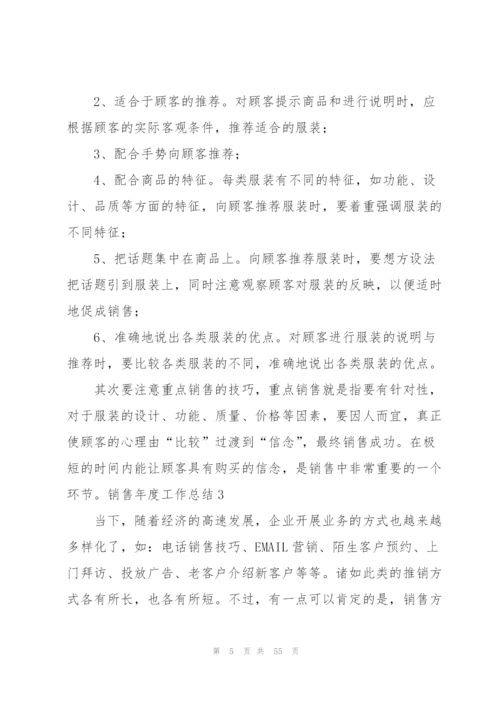 2、适合于顾客的推荐。对顾客提示商品和进行说明时，应根据顾客的实际客观条件，推荐适合的服装；

3、配合手势向顾客推荐；

4、配合商品的特征。每类服装有不同的特征，如功能、设计、品质等方面的特征，向顾客推荐服装时，要着重强调服装的不同特征；

5、把话题集中在商品上。向顾客推荐服装时，要想方设法把话题引到服装上，同时注意观察顾客对服装的反映，以便适时地促成销售；

6、准确地说出各类服装的优点。对顾客进行服装的说明与推荐时，要比较各类服装的不同，准确地说出各类服装的优点。

其次要注意重点销售的技巧，重点销售就是指要有针对性，对于服装的设计、功能、质量、价格等因素，要因人而宜，真正使顾客的心理由“比较”过渡到“信念”，最终销售成功。在极短的时间内能让顾客具有购买的信念，是销售中非常重要的一个环节。销售年度工作总结3

当下，随着经济的高速发展，企业开展业务的方式也越来越多样化了，如：电话销售技巧、EMAIL营销、陌生客户预约、上门拜访、投放广告、老客户介绍新客户等等。诸如此类的推销方式各有所长，也各有所短。不过，有一点可以肯定的是，销售方

第 5 页 共 55 页